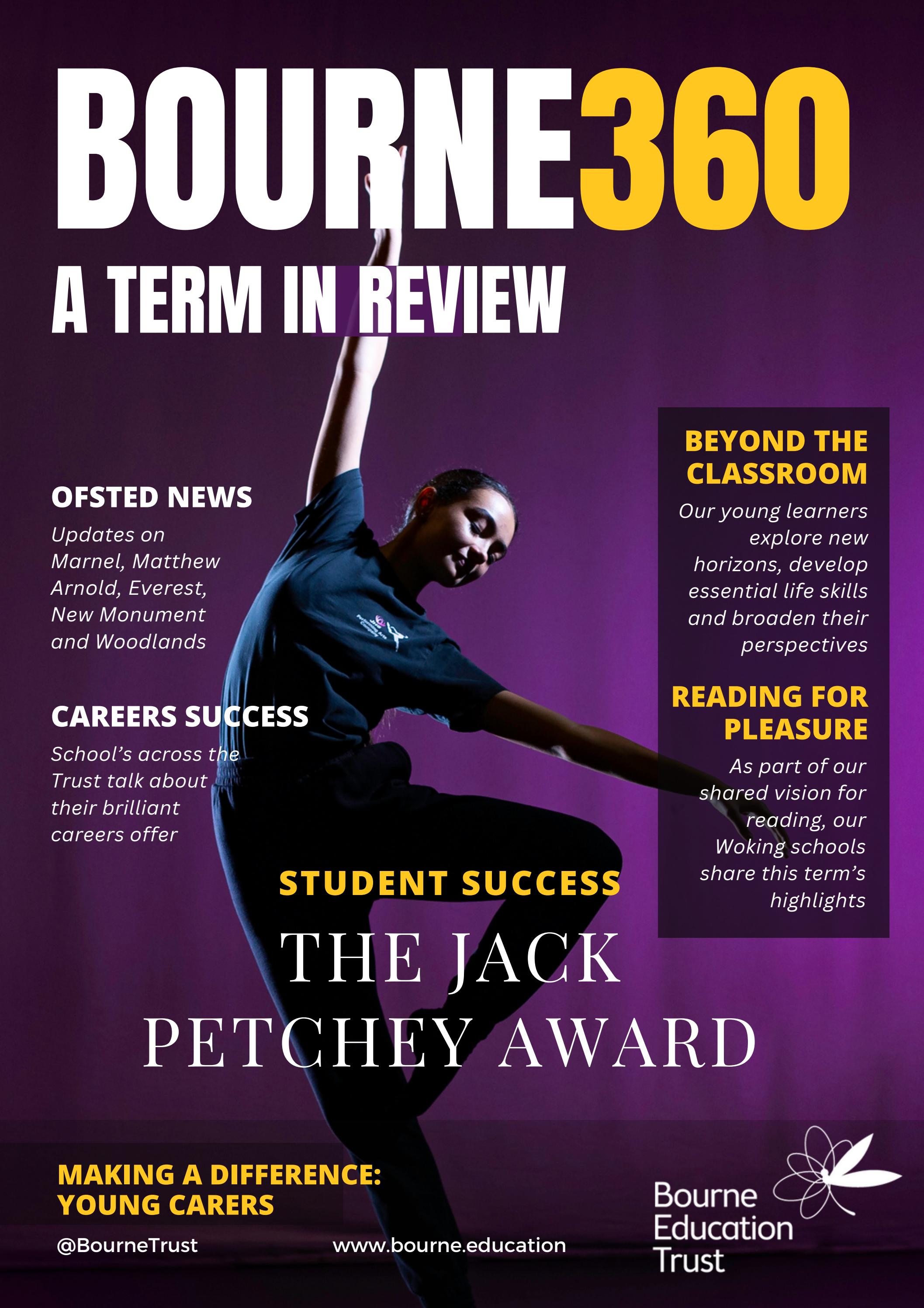 BOURNE360

A TERM IN REVIEW

OFSTED NEWS

Updates on Marnel, Matthew Arnold, Everest, New Monument and Woodlands

CAREERS SUCCESS

School's across the Trust talk about their brilliant careers offer

BEYOND THE CLASSROOM

Our young learners explore new horizons, develop essential life skills and broaden their perspectives

READING FOR PLEASURE

As part of our shared vision for reading, our Woking schools share this term's highlights

STUDENT SUCCESS

THE JACK PETCHEY AWARD

MAKING A DIFFERENCE: YOUNG CARERS

@BourneTrust

www.bourne.education

Bourne Education Trust